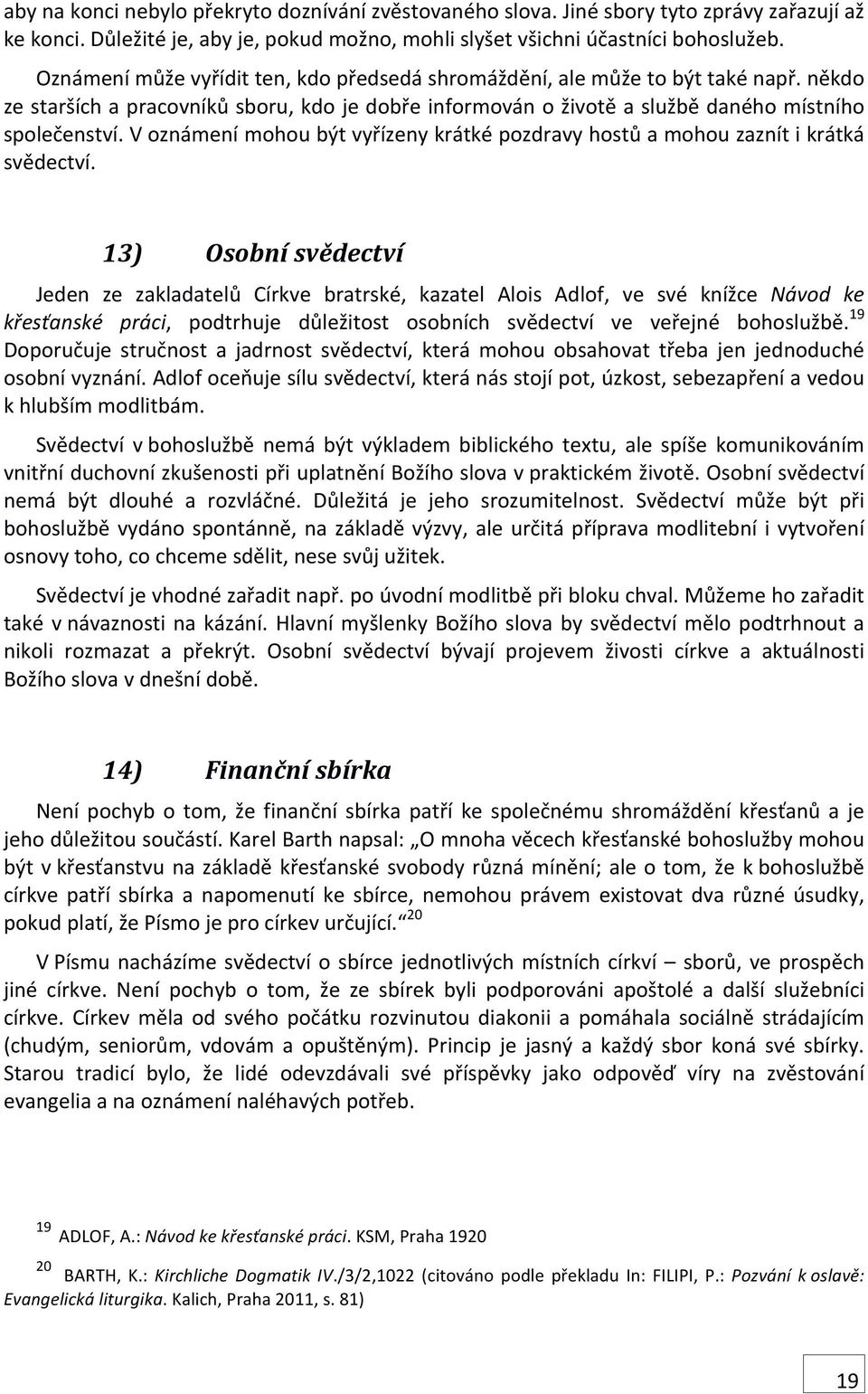 aby na konci nebylo překryto doznívání zvěstovaného slova. Jiné sbory tyto zprávy zařazují až ke konci. Důležité je, aby je, pokud možno, mohli slyšet všichni účastníci bohoslužeb.

Oznámení může vyřídit ten, kdo předsedá shromáždění, ale může to být také např. někdo ze starších a pracovníků sboru, kdo je dobře informován o životě a službě daného místního společenství. V oznámení mohou být vyřízeny krátké pozdravy hostů a mohou zaznít i krátká svědectví.

13) Osobní svědectví

Jeden ze zakladatelů Církve bratrské, kazatel Alois Adlof, ve své knížce Návod ke křesťanské práci, podtrhuje důležitost osobních svědectví ve veřejné bohoslužbě.$^{19}$ Doporučuje stručnost a jadrnost svědectví, která mohou obsahovat třeba jen jednoduché osobní vyznání. Adlof oceňuje sílu svědectví, která nás stojí pot, úzkost, sebezapření a vedou k hlubším modlitbám.

Svědectví v bohoslužbě nemá být výkladem biblického textu, ale spíše komunikováním vnitřní duchovní zkušenosti při uplatnění Božího slova v praktickém životě. Osobní svědectví nemá být dlouhé a rozvláčné. Důležitá je jeho srozumitelnost. Svědectví může být při bohoslužbě vydáno spontánně, na základě výzvy, ale určitá příprava modlitební i vytvoření osnovy toho, co chceme sdělit, nese svůj užitek.

Svědectví je vhodné zařadit např. po úvodní modlitbě při bloku chval. Můžeme ho zařadit také v návaznosti na kázání. Hlavní myšlenky Božího slova by svědectví mělo podtrhnout a nikoli rozmazat a překrýt. Osobní svědectví bývají projevem živosti církve a aktuálnosti Božího slova v dnešní době.

14) Finanční sbírka

Není pochyb o tom, že finanční sbírka patří ke společnému shromáždění křesťanů a je jeho důležitou součástí. Karel Barth napsal: „O mnoha věcech křesťanské bohoslužby mohou být v křesťanstvu na základě křesťanské svobody různá mínění; ale o tom, že k bohoslužbě církve patří sbírka a napomenutí ke sbírce, nemohou právem existovat dva různé úsudky, pokud platí, že Písmo je pro církev určující.“$^{20}$

V Písmu nacházíme svědectví o sbírce jednotlivých místních církví – sborů, ve prospěch jiné církve. Není pochyb o tom, že ze sbírek byli podporováni apoštolé a další služebníci církve. Církev měla od svého počátku rozvinutou diakonii a pomáhala sociálně strádajícím (chudým, seniorům, vdovám a opuštěným). Princip je jasný a každý sbor koná své sbírky. Starou tradicí bylo, že lidé odevzdávali své příspěvky jako odpověď víry na zvěstování evangelia a na oznámení naléhavých potřeb.

$^{19}$ ADLOF, A.: Návod ke křesťanské práci. KSM, Praha 1920

$^{20}$ BARTH, K.: Kirchliche Dogmatik IV./3/2,1022 (citováno podle překladu In: FILIPI, P.: Pozvání k oslavě: Evangelická liturgika. Kalich, Praha 2011, s. 81)

19